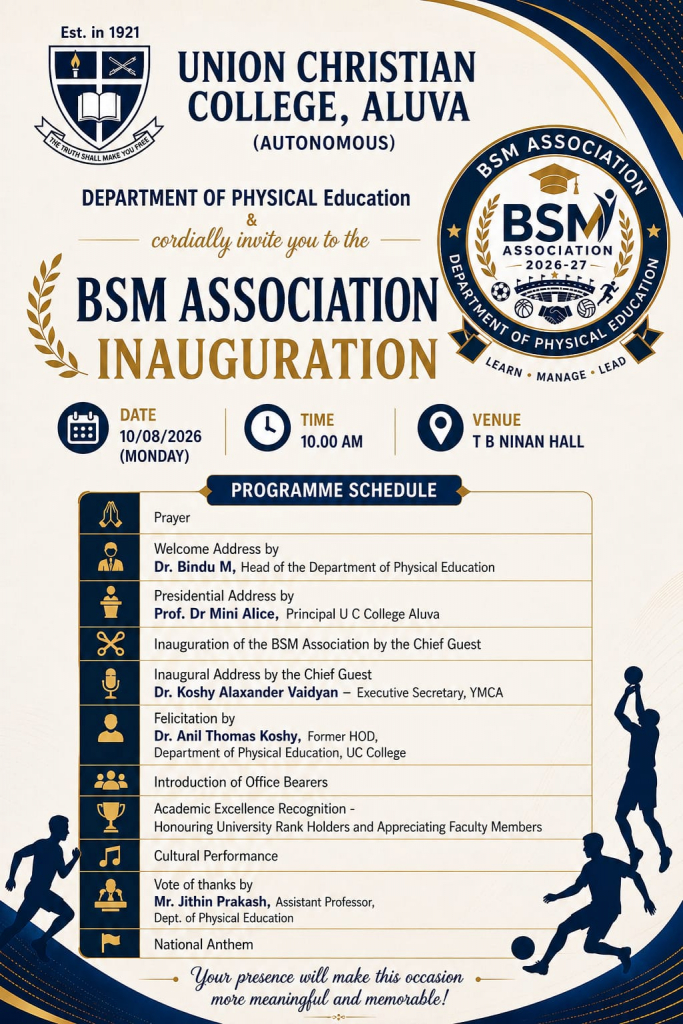 Est. in 1921

THE TRUTH SHALL MAKE YOU FREE

UNION CHRISTIAN COLLEGE, ALUVA
(AUTONOMOUS)

DEPARTMENT OF PHYSICAL Education
&
cordially invite you to the

BSM ASSOCIATION
INAUGURATION

BSM ASSOCIATION
BSM
ASSOCIATION
2026-27
DEPARTMENT OF PHYSICAL EDUCATION
LEARN • MANAGE • LEAD

DATE
10/08/2026
(MONDAY)

TIME
10.00 AM

VENUE
T B NINAN HALL

PROGRAMME SCHEDULE

Prayer

Welcome Address by
Dr. Bindu M, Head of the Department of Physical Education

Presidential Address by
Prof. Dr Mini Alice, Principal U C College Aluva

Inauguration of the BSM Association by the Chief Guest

Inaugural Address by the Chief Guest
Dr. Koshy Alaxander Vaidyan – Executive Secretary, YMCA

Felicitation by
Dr. Anil Thomas Koshy, Former HOD, Department of Physical Education, UC College

Introduction of Office Bearers

Academic Excellence Recognition - Honouring University Rank Holders and Appreciating Faculty Members

Cultural Performance

Vote of thanks by
Mr. Jithin Prakash, Assistant Professor, Dept. of Physical Education

National Anthem

Your presence will make this occasion more meaningful and memorable!